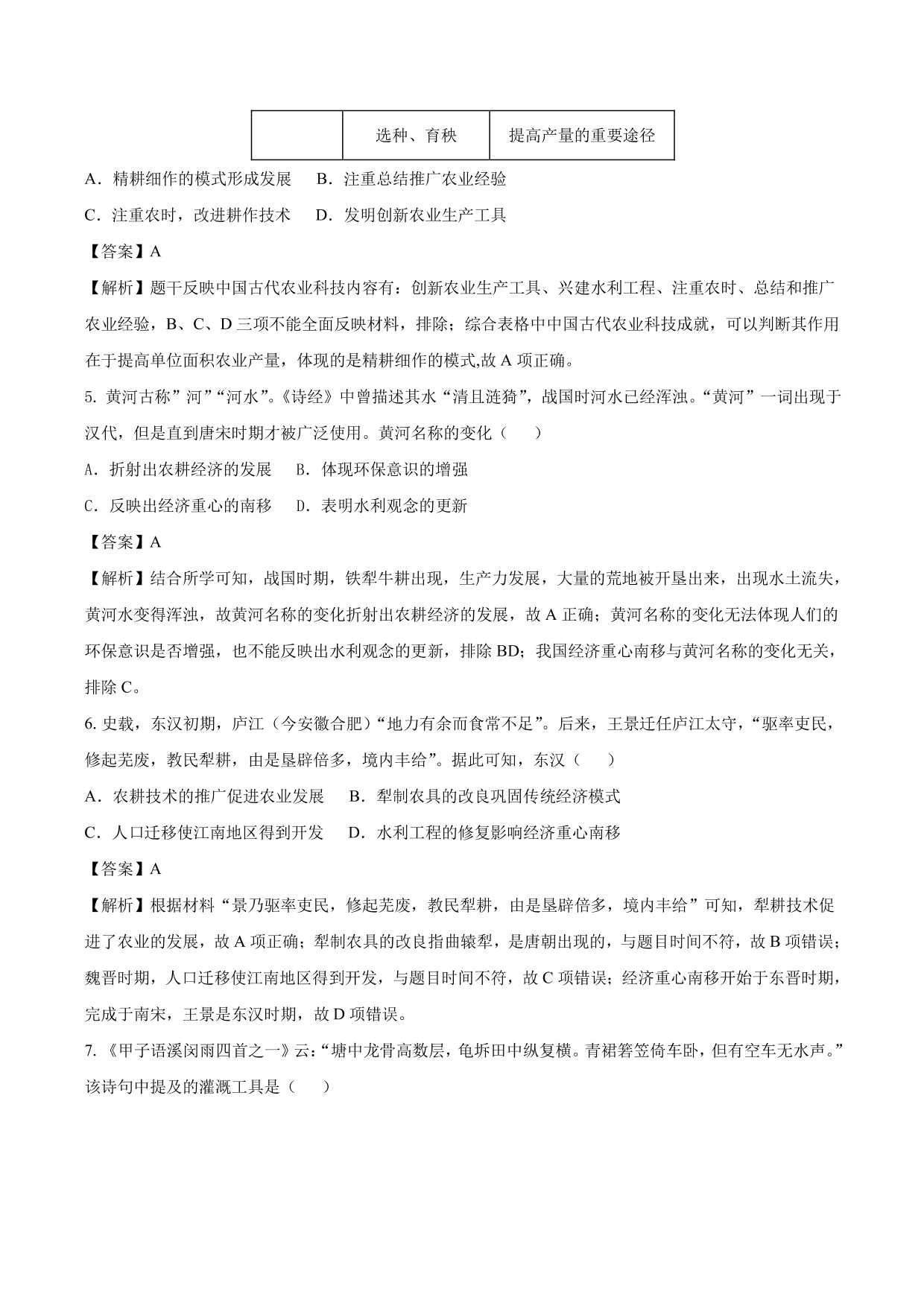 |  | 选种、育秧 | 提高产量的重要途径 |
|---|---|---|

A．精耕细作的模式形成发展　B．注重总结推广农业经验

C．注重农时，改进耕作技术　D．发明创新农业生产工具

【答案】A

【解析】题干反映中国古代农业科技内容有：创新农业生产工具、兴建水利工程、注重农时、总结和推广农业经验，B、C、D 三项不能全面反映材料，排除；综合表格中中国古代农业科技成就，可以判断其作用在于提高单位面积农业产量，体现的是精耕细作的模式,故 A 项正确。

5. 黄河古称”河”“河水”。《诗经》中曾描述其水“清且涟猗”，战国时河水已经浑浊。“黄河”一词出现于汉代，但是直到唐宋时期才被广泛使用。黄河名称的变化（　　）

A．折射出农耕经济的发展　B．体现环保意识的增强

C．反映出经济重心的南移　D．表明水利观念的更新

【答案】A

【解析】结合所学可知，战国时期，铁犁牛耕出现，生产力发展，大量的荒地被开垦出来，出现水土流失，黄河水变得浑浊，故黄河名称的变化折射出农耕经济的发展，故 A 正确；黄河名称的变化无法体现人们的环保意识是否增强，也不能反映出水利观念的更新，排除 BD；我国经济重心南移与黄河名称的变化无关，排除 C。

6. 史载，东汉初期，庐江（今安徽合肥）“地力有余而食常不足”。后来，王景迁任庐江太守，“驱率吏民，修起芜废，教民犁耕，由是垦辟倍多，境内丰给”。据此可知，东汉（　　）

A．农耕技术的推广促进农业发展　B．犁制农具的改良巩固传统经济模式

C．人口迁移使江南地区得到开发　D．水利工程的修复影响经济重心南移

【答案】A

【解析】根据材料“景乃驱率吏民，修起芜废，教民犁耕，由是垦辟倍多，境内丰给”可知，犁耕技术促进了农业的发展，故 A 项正确；犁制农具的改良指曲辕犁，是唐朝出现的，与题目时间不符，故 B 项错误；魏晋时期，人口迁移使江南地区得到开发，与题目时间不符，故 C 项错误；经济重心南移开始于东晋时期，完成于南宋，王景是东汉时期，故 D 项错误。

7. 《甲子语溪闵雨四首之一》云：“塘中龙骨高数层，龟坼田中纵复横。青裙箬笠倚车卧，但有空车无水声。”该诗句中提及的灌溉工具是（　　）